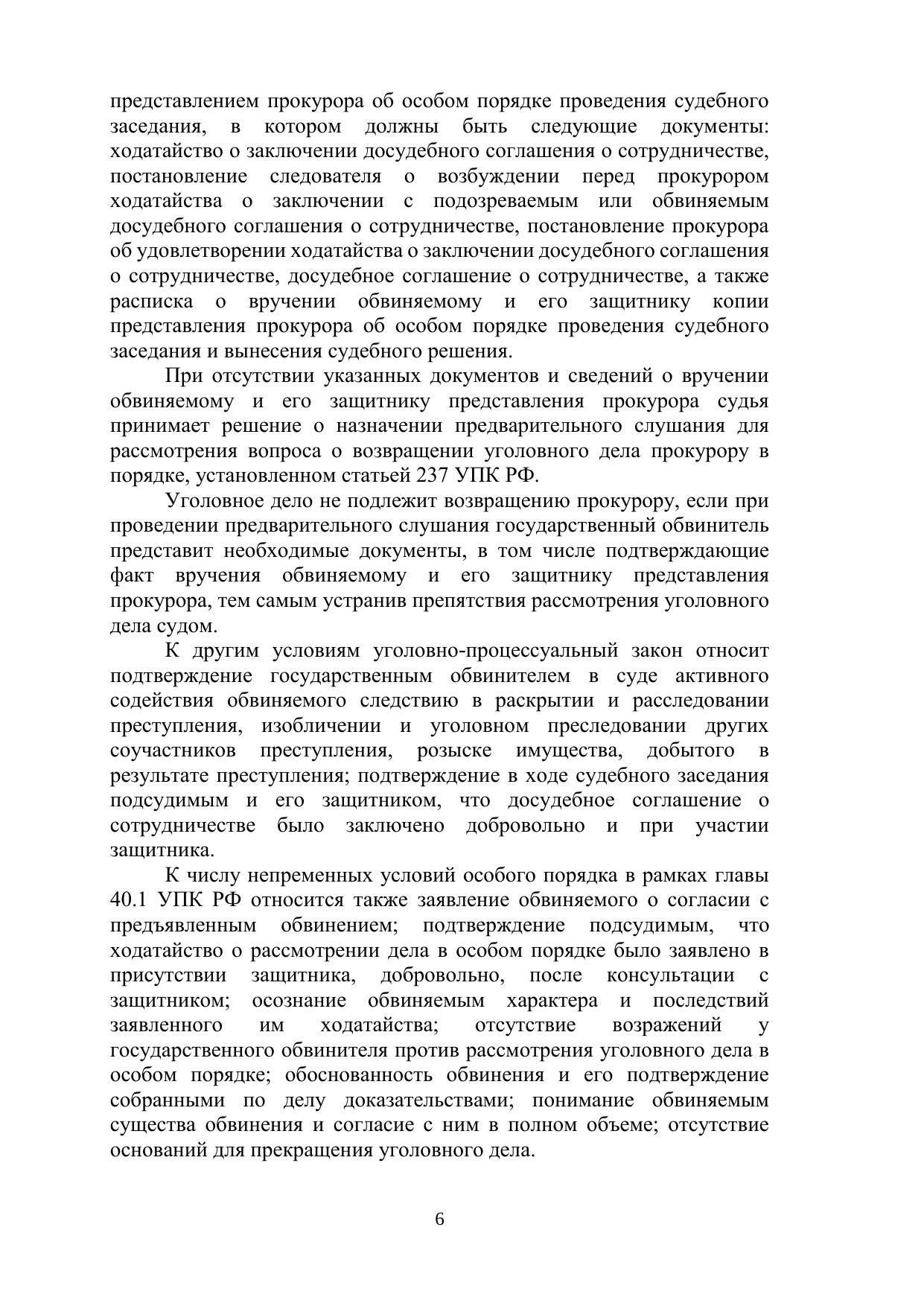 представлением прокурора об особом порядке проведения судебного заседания, в котором должны быть следующие документы: ходатайство о заключении досудебного соглашения о сотрудничестве, постановление следователя о возбуждении перед прокурором ходатайства о заключении с подозреваемым или обвиняемым досудебного соглашения о сотрудничестве, постановление прокурора об удовлетворении ходатайства о заключении досудебного соглашения о сотрудничестве, досудебное соглашение о сотрудничестве, а также расписка о вручении обвиняемому и его защитнику копии представления прокурора об особом порядке проведения судебного заседания и вынесения судебного решения.

При отсутствии указанных документов и сведений о вручении обвиняемому и его защитнику представления прокурора судья принимает решение о назначении предварительного слушания для рассмотрения вопроса о возвращении уголовного дела прокурору в порядке, установленном статьей 237 УПК РФ.

Уголовное дело не подлежит возвращению прокурору, если при проведении предварительного слушания государственный обвинитель представит необходимые документы, в том числе подтверждающие факт вручения обвиняемому и его защитнику представления прокурора, тем самым устранив препятствия рассмотрения уголовного дела судом.

К другим условиям уголовно-процессуальный закон относит подтверждение государственным обвинителем в суде активного содействия обвиняемого следствию в раскрытии и расследовании преступления, изобличении и уголовном преследовании других соучастников преступления, розыске имущества, добытого в результате преступления; подтверждение в ходе судебного заседания подсудимым и его защитником, что досудебное соглашение о сотрудничестве было заключено добровольно и при участии защитника.

К числу непременных условий особого порядка в рамках главы 40.1 УПК РФ относится также заявление обвиняемого о согласии с предъявленным обвинением; подтверждение подсудимым, что ходатайство о рассмотрении дела в особом порядке было заявлено в присутствии защитника, добровольно, после консультации с защитником; осознание обвиняемым характера и последствий заявленного им ходатайства; отсутствие возражений у государственного обвинителя против рассмотрения уголовного дела в особом порядке; обоснованность обвинения и его подтверждение собранными по делу доказательствами; понимание обвиняемым существа обвинения и согласие с ним в полном объеме; отсутствие оснований для прекращения уголовного дела.

6